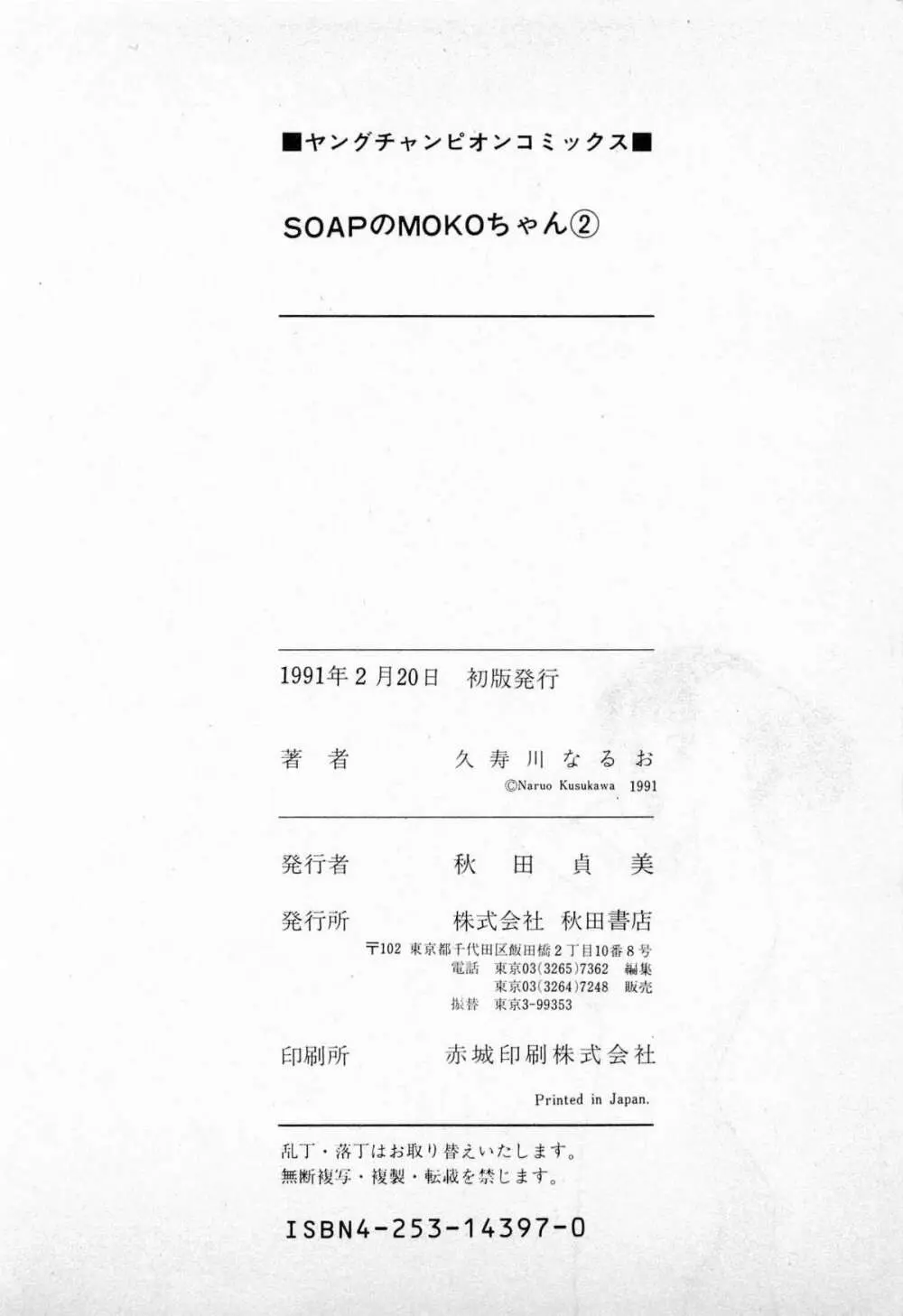 ■ヤングチャンピオンコミックス■

SOAPのMOKOちゃん②

1991年2月20日　初版発行

著　者　　久寿川なるお
©Naruo Kusukawa 1991

発行者　　秋田貞美

発行所　　株式会社　秋田書店
〒102 東京都千代田区飯田橋2丁目10番8号
電話　東京03(3265)7362　編集
東京03(3264)7248　販売
振替　東京3-99353

印刷所　　赤城印刷株式会社

Printed in Japan.

乱丁・落丁はお取り替えいたします。
無断複写・複製・転載を禁じます。

ISBN4-253-14397-0